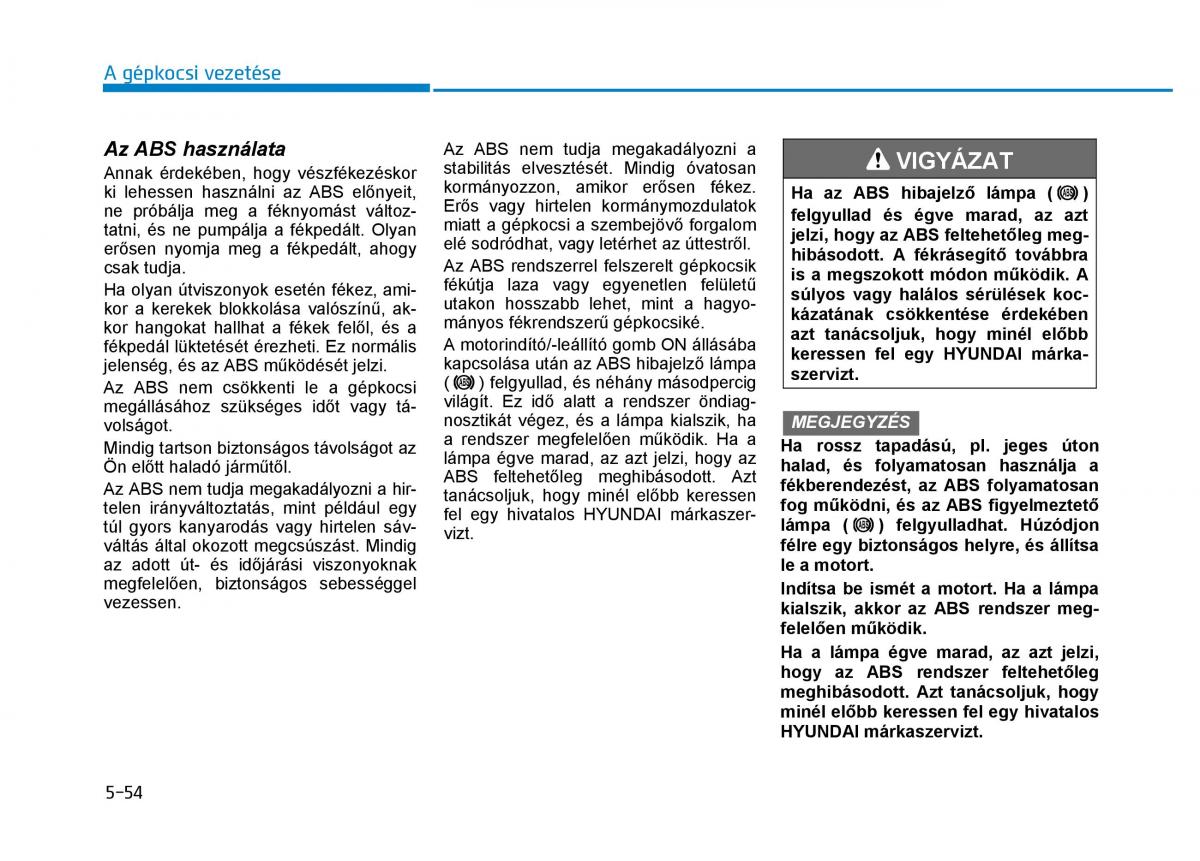 A gépkocsi vezetése

Az ABS használata

Annak érdekében, hogy vészfékezéskor ki lehessen használni az ABS előnyeit, ne próbálja meg a féknyomást változtatni, és ne pumpálja a fékpedált. Olyan erősen nyomja meg a fékpedált, ahogy csak tudja.

Ha olyan útviszonyok esetén fékez, amikor a kerekek blokkolása valószínű, akkor hangokat hallhat a fékek felől, és a fékpedál lüktetését érezheti. Ez normális jelenség, és az ABS működését jelzi.

Az ABS nem csökkenti le a gépkocsi megállásához szükséges időt vagy távolságot.

Mindig tartson biztonságos távolságot az Ön előtt haladó járműtől.

Az ABS nem tudja megakadályozni a hirtelen irányváltoztatás, mint például egy túl gyors kanyarodás vagy hirtelen sávváltás által okozott megcsúszást. Mindig az adott út- és időjárási viszonyoknak megfelelően, biztonságos sebességgel vezessen.

Az ABS nem tudja megakadályozni a stabilitás elvesztését. Mindig óvatosan kormányozzon, amikor erősen fékez. Erős vagy hirtelen kormánymozdulatok miatt a gépkocsi a szembejövő forgalom elé sodródhat, vagy letérhet az úttestről.

Az ABS rendszerrel felszerelt gépkocsik fékútja laza vagy egyenetlen felületű utakon hosszabb lehet, mint a hagyományos fékrendszerű gépkocsiké.

A motorindító/-leállító gomb ON állásába kapcsolása után az ABS hibajelző lámpa ( ) felgyullad, és néhány másodpercig világít. Ez idő alatt a rendszer öndiagnosztikát végez, és a lámpa kialszik, ha a rendszer megfelelően működik. Ha a lámpa égve marad, az azt jelzi, hogy az ABS feltehetőleg meghibásodott. Azt tanácsoljuk, hogy minél előbb keressen fel egy hivatalos HYUNDAI márkaszervizt.

VIGYÁZAT

Ha az ABS hibajelző lámpa ( ) felgyullad és égve marad, az azt jelzi, hogy az ABS feltehetőleg meghibásodott. A fékrásegítő továbbra is a megszokott módon működik. A súlyos vagy halálos sérülések kockázatának csökkentése érdekében azt tanácsoljuk, hogy minél előbb keressen fel egy HYUNDAI márkaszervizt.

MEGJEGYZÉS

Ha rossz tapadású, pl. jeges úton halad, és folyamatosan használja a fékberendezést, az ABS folyamatosan fog működni, és az ABS figyelmeztető lámpa ( ) felgyulladhat. Húzódjon félre egy biztonságos helyre, és állítsa le a motort.

Indítsa be ismét a motort. Ha a lámpa kialszik, akkor az ABS rendszer megfelelően működik.

Ha a lámpa égve marad, az azt jelzi, hogy az ABS rendszer feltehetőleg meghibásodott. Azt tanácsoljuk, hogy minél előbb keressen fel egy hivatalos HYUNDAI márkaszervizt.

5-54